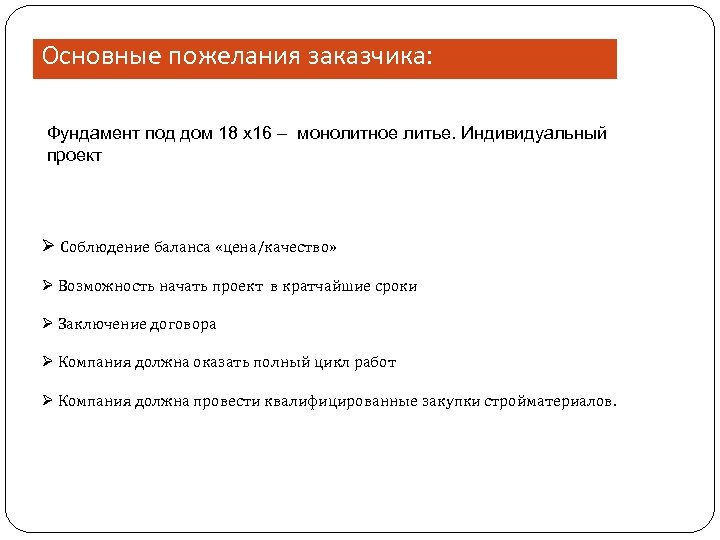 Основные пожелания заказчика:

Фундамент под дом 18 х16 – монолитное литье. Индивидуальный проект

➢ Соблюдение баланса «цена/качество»

➢ Возможность начать проект в кратчайшие сроки

➢ Заключение договора

➢ Компания должна оказать полный цикл работ

➢ Компания должна провести квалифицированные закупки стройматериалов.